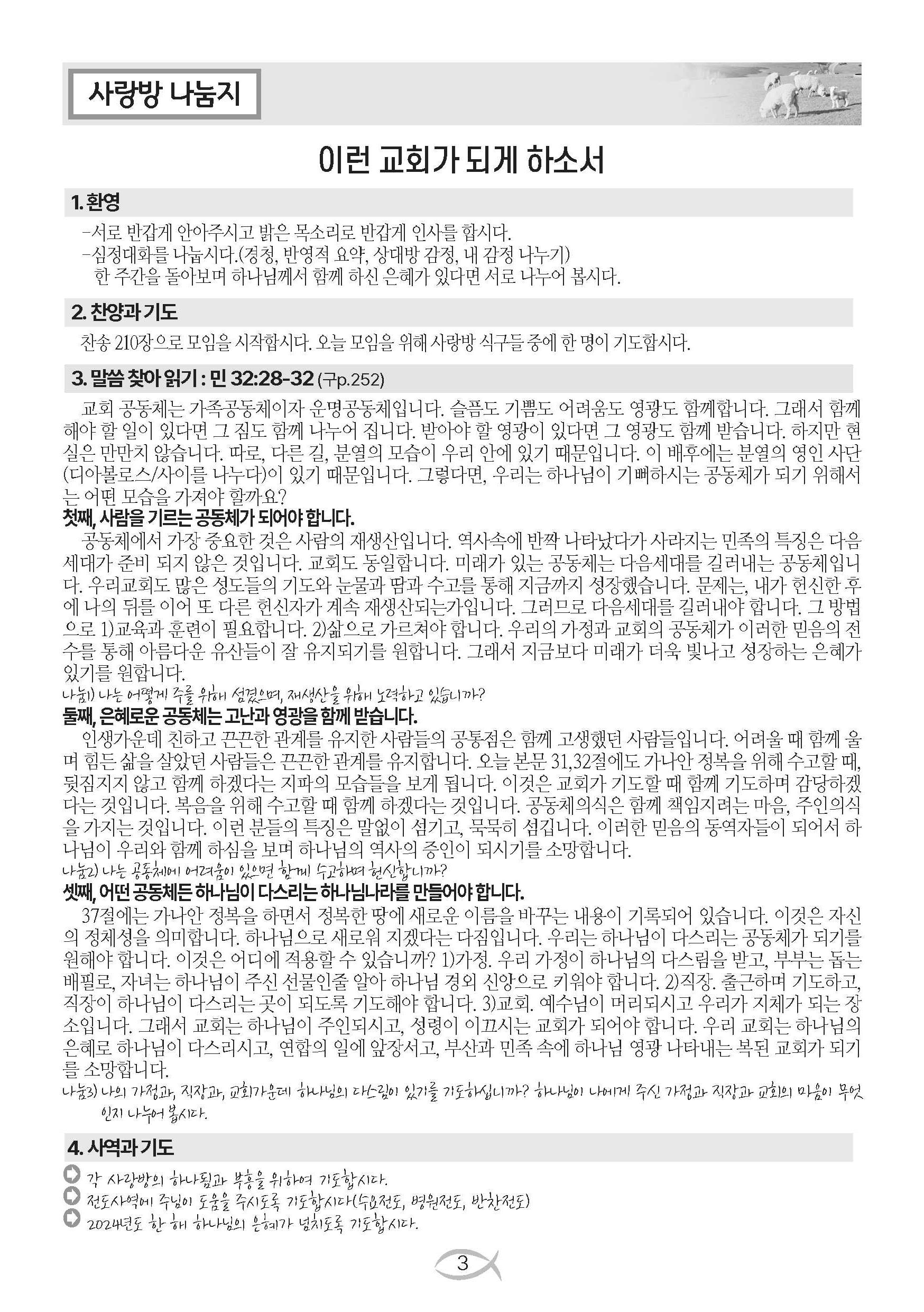 사랑방 나눔지

이런 교회가 되게 하소서

1. 환영

-서로 반갑게 안아주시고 밝은 목소리로 반갑게 인사를 합시다.
-심정대화를 나눕시다.(경청, 반영적 요약, 상대방 감정, 내 감정 나누기)
한 주간을 돌아보며 하나님께서 함께 하신 은혜가 있다면 서로 나누어 봅시다.

2. 찬양과 기도

찬송 210장으로 모임을 시작합시다. 오늘 모임을 위해 사랑방 식구들 중에 한 명이 기도합시다.

3. 말씀 찾아 읽기 : 민 32:28-32 (구p.252)

교회 공동체는 가족공동체이자 운명공동체입니다. 슬픔도 기쁨도 어려움도 영광도 함께합니다. 그래서 함께 해야 할 일이 있다면 그 짐도 함께 나누어 집니다. 받아야 할 영광이 있다면 그 영광도 함께 받습니다. 하지만 현실은 만만치 않습니다. 따로, 다른 길, 분열의 모습이 우리 안에 있기 때문입니다. 이 배후에는 분열의 영인 사단(디아볼로스/사이를 나누다)이 있기 때문입니다. 그렇다면, 우리는 하나님이 기뻐하시는 공동체가 되기 위해서는 어떤 모습을 가져야 할까요?
첫째, 사람을 기르는 공동체가 되어야 합니다.
공동체에서 가장 중요한 것은 사람의 재생산입니다. 역사속에 반짝 나타났다가 사라지는 민족의 특징은 다음세대가 준비 되지 않은 것입니다. 교회도 동일합니다. 미래가 있는 공동체는 다음세대를 길러내는 공동체입니다. 우리교회도 많은 성도들의 기도와 눈물과 땀과 수고를 통해 지금까지 성장했습니다. 문제는, 내가 헌신한 후에 나의 뒤를 이어 또 다른 헌신자가 계속 재생산되는가입니다. 그러므로 다음세대를 길러내야 합니다. 그 방법으로 1)교육과 훈련이 필요합니다. 2)삶으로 가르쳐야 합니다. 우리의 가정과 교회의 공동체가 이러한 믿음의 전수를 통해 아름다운 유산들이 잘 유지되기를 원합니다. 그래서 지금보다 미래가 더욱 빛나고 성장하는 은혜가 있기를 원합니다.
나눔1) 나는 어떻게 주를 위해 섬겼으며, 재생산을 위해 노력하고 있습니까?
둘째, 은혜로운 공동체는 고난과 영광을 함께 받습니다.
인생가운데 친하고 끈끈한 관계를 유지한 사람들의 공통점은 함께 고생했던 사람들입니다. 어려울 때 함께 울며 힘든 삶을 살았던 사람들은 끈끈한 관계를 유지합니다. 오늘 본문 31,32절에도 가나안 정복을 위해 수고할 때, 뒷짐지지 않고 함께 하겠다는 지파의 모습들을 보게 됩니다. 이것은 교회가 기도할 때 함께 기도하며 감당하겠다는 것입니다. 복음을 위해 수고할 때 함께 하겠다는 것입니다. 공동체의식은 함께 책임지려는 마음, 주인의식을 가지는 것입니다. 이런 분들의 특징은 말없이 섬기고, 묵묵히 섬깁니다. 이러한 믿음의 동역자들이 되어서 하나님이 우리와 함께 하심을 보며 하나님의 역사의 증인이 되시기를 소망합니다.
나눔2) 나는 공동체에 어려움이 있으면 함께 수고하며 헌신합니까?
셋째, 어떤 공동체든 하나님이 다스리는 하나님나라를 만들어야 합니다.
37절에는 가나안 정복을 하면서 정복한 땅에 새로운 이름을 바꾸는 내용이 기록되어 있습니다. 이것은 자신의 정체성을 의미합니다. 하나님으로 새로워 지겠다는 다짐입니다. 우리는 하나님이 다스리는 공동체가 되기를 원해야 합니다. 이것은 어디에 적용할 수 있습니까? 1)가정. 우리 가정이 하나님의 다스림을 받고, 부부는 돕는 배필로, 자녀는 하나님이 주신 선물인줄 알아 하나님 경외 신앙으로 키워야 합니다. 2)직장. 출근하며 기도하고, 직장이 하나님이 다스리는 곳이 되도록 기도해야 합니다. 3)교회. 예수님이 머리되시고 우리가 지체가 되는 장소입니다. 그래서 교회는 하나님이 주인되시고, 성령이 이끄시는 교회가 되어야 합니다. 우리 교회는 하나님의 은혜로 하나님이 다스리시고, 연합의 일에 앞장서고, 부산과 민족 속에 하나님 영광 나타내는 복된 교회가 되기를 소망합니다.
나눔3) 나의 가정과, 직장과, 교회가운데 하나님의 다스림이 있기를 기도하십니까? 하나님이 나에게 주신 가정과 직장과 교회의 마음이 무엇인지 나누어 봅시다.

4. 사역과 기도

각 사랑방의 하나됨과 부흥을 위하여 기도합시다.
전도사역에 주님이 도움을 주시도록 기도합시다(수요전도, 병원전도, 반찬전도)
2024년도 한 해 하나님의 은혜가 넘치도록 기도합시다.

3